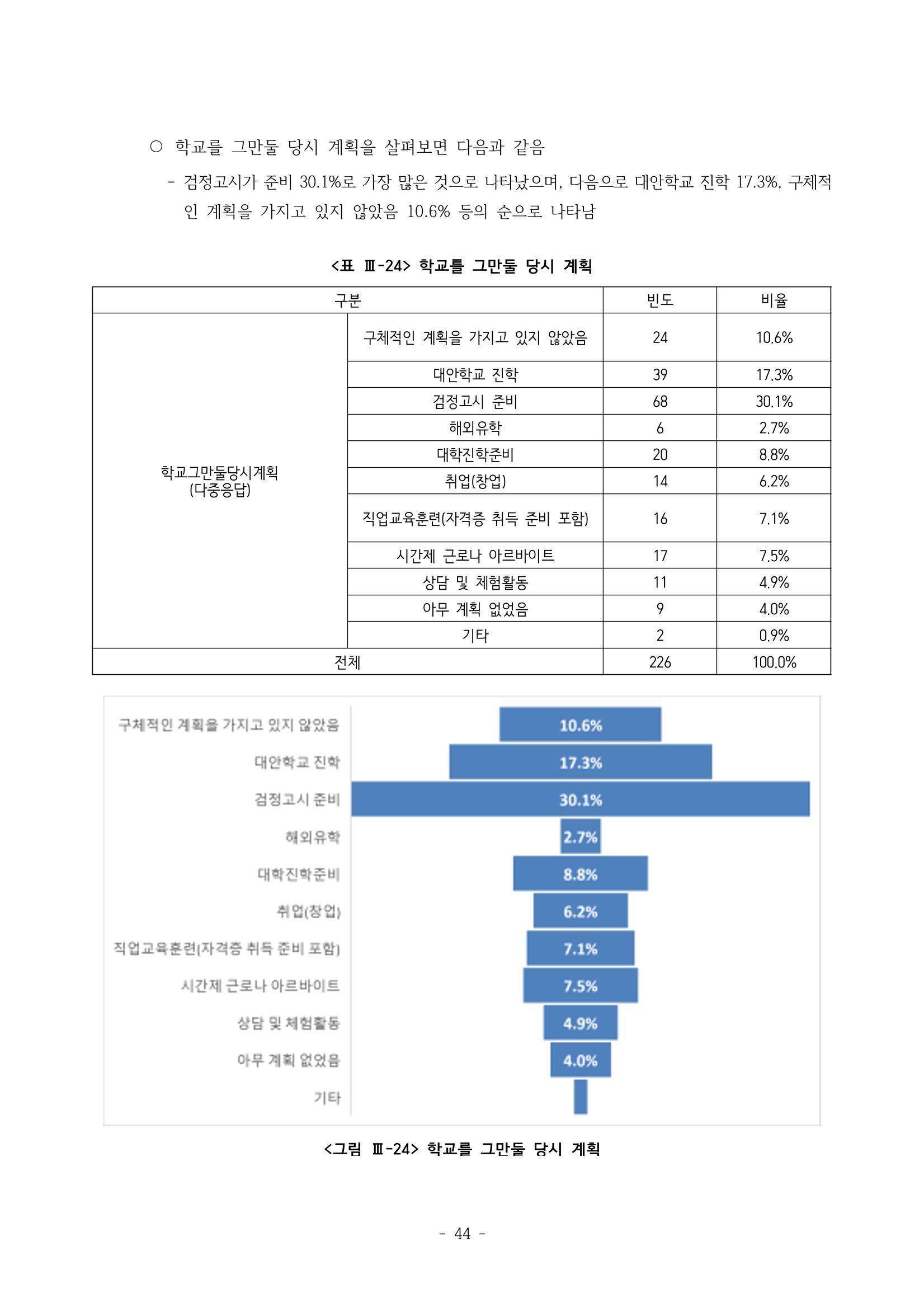 ○ 학교를 그만둘 당시 계획을 살펴보면 다음과 같음

- 검정고시가 준비 30.1%로 가장 많은 것으로 나타났으며, 다음으로 대안학교 진학 17.3%, 구체적인 계획을 가지고 있지 않았음 10.6% 등의 순으로 나타남

<표 Ⅲ-24> 학교를 그만둘 당시 계획

| 구분 | | 빈도 | 비율 |
|---|---|---|---|
| 학교그만둘당시계획 (다중응답) | 구체적인 계획을 가지고 있지 않았음 | 24 | 10.6% |
| | 대안학교 진학 | 39 | 17.3% |
| | 검정고시 준비 | 68 | 30.1% |
| | 해외유학 | 6 | 2.7% |
| | 대학진학준비 | 20 | 8.8% |
| | 취업(창업) | 14 | 6.2% |
| | 직업교육훈련(자격증 취득 준비 포함) | 16 | 7.1% |
| | 시간제 근로나 아르바이트 | 17 | 7.5% |
| | 상담 및 체험활동 | 11 | 4.9% |
| | 아무 계획 없었음 | 9 | 4.0% |
| | 기타 | 2 | 0.9% |
| 전체 | | 226 | 100.0% |

구체적인 계획을 가지고 있지 않았음 10.6%
대안학교 진학 17.3%
검정고시 준비 30.1%
해외유학 2.7%
대학진학준비 8.8%
취업(창업) 6.2%
직업교육훈련(자격증 취득 준비 포함) 7.1%
시간제 근로나 아르바이트 7.5%
상담 및 체험활동 4.9%
아무 계획 없었음 4.0%
기타

<그림 Ⅲ-24> 학교를 그만둘 당시 계획

- 44 -